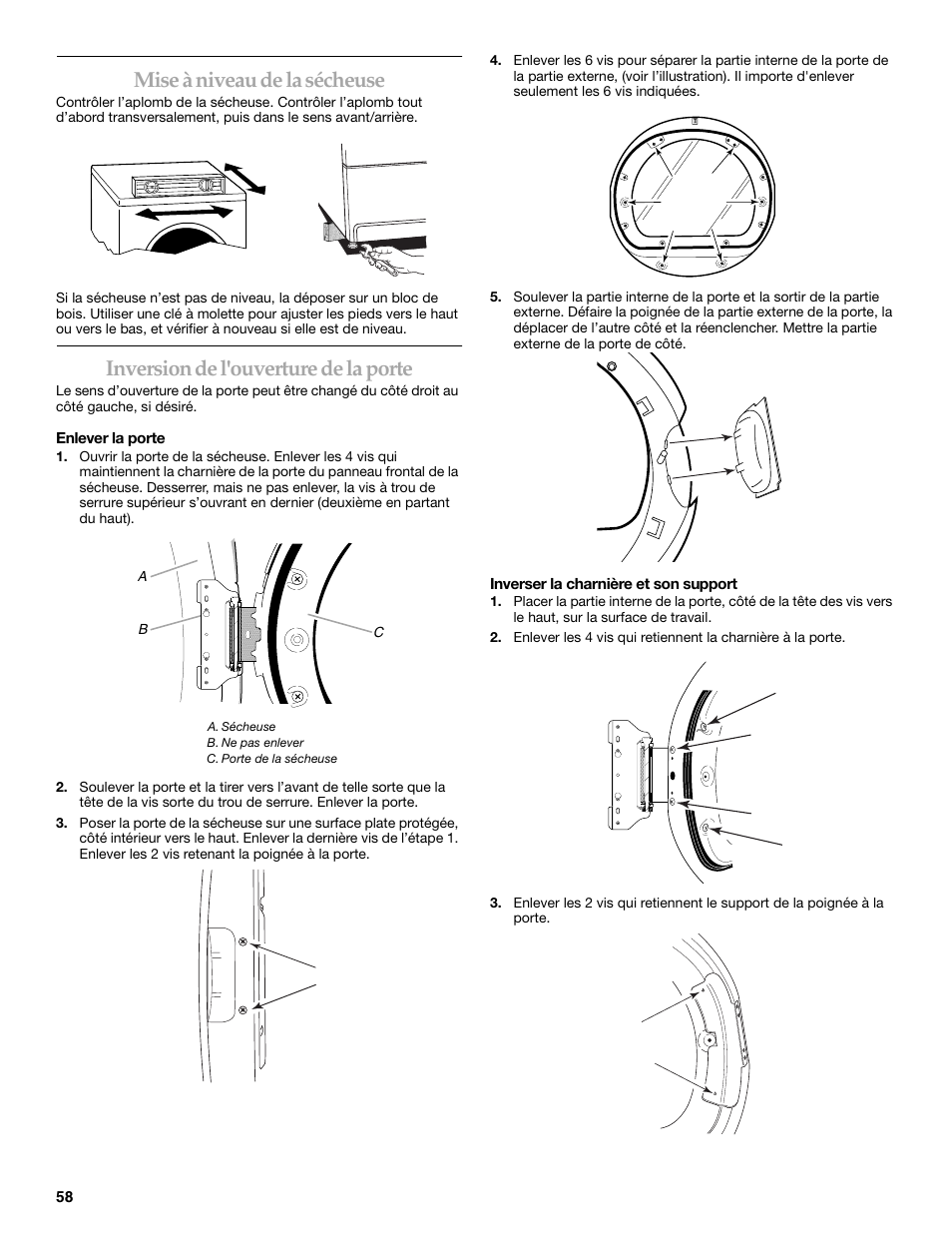 Mise à niveau de la sécheuse

Contrôler l'aplomb de la sécheuse. Contrôler l'aplomb tout d'abord transversalement, puis dans le sens avant/arrière.

Si la sécheuse n'est pas de niveau, la déposer sur un bloc de bois. Utiliser une clé à molette pour ajuster les pieds vers le haut ou vers le bas, et vérifier à nouveau si elle est de niveau.

Inversion de l'ouverture de la porte

Le sens d'ouverture de la porte peut être changé du côté droit au côté gauche, si désiré.

Enlever la porte

1. Ouvrir la porte de la sécheuse. Enlever les 4 vis qui maintiennent la charnière de la porte du panneau frontal de la sécheuse. Desserrer, mais ne pas enlever, la vis à trou de serrure supérieur s'ouvrant en dernier (deuxième en partant du haut).

A

B

C

A. Sécheuse
B. Ne pas enlever
C. Porte de la sécheuse

2. Soulever la porte et la tirer vers l'avant de telle sorte que la tête de la vis sorte du trou de serrure. Enlever la porte.

3. Poser la porte de la sécheuse sur une surface plate protégée, côté intérieur vers le haut. Enlever la dernière vis de l'étape 1. Enlever les 2 vis retenant la poignée à la porte.

4. Enlever les 6 vis pour séparer la partie interne de la porte de la partie externe, (voir l'illustration). Il importe d'enlever seulement les 6 vis indiquées.

5. Soulever la partie interne de la porte et la sortir de la partie externe. Défaire la poignée de la partie externe de la porte, la déplacer de l'autre côté et la réenclencher. Mettre la partie externe de la porte de côté.

Inverser la charnière et son support

1. Placer la partie interne de la porte, côté de la tête des vis vers le haut, sur la surface de travail.

2. Enlever les 4 vis qui retiennent la charnière à la porte.

3. Enlever les 2 vis qui retiennent le support de la poignée à la porte.

58